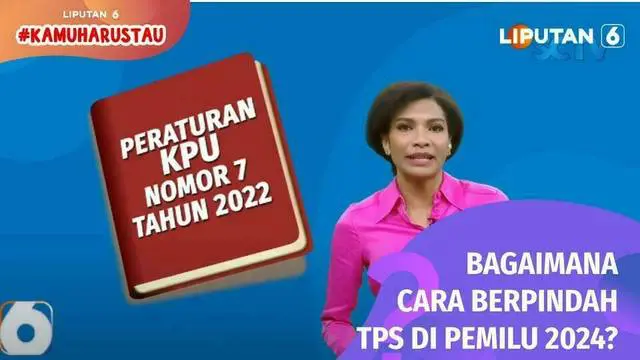 LIPUTAN 6
#KAMUHARUSTAU

LIPUTAN 6
SCTV

PERATURAN
KPU
NOMOR 7
TAHUN 2022

BAGAIMANA
CARA BERPINDAH
TPS DI PEMILU 2024?

6